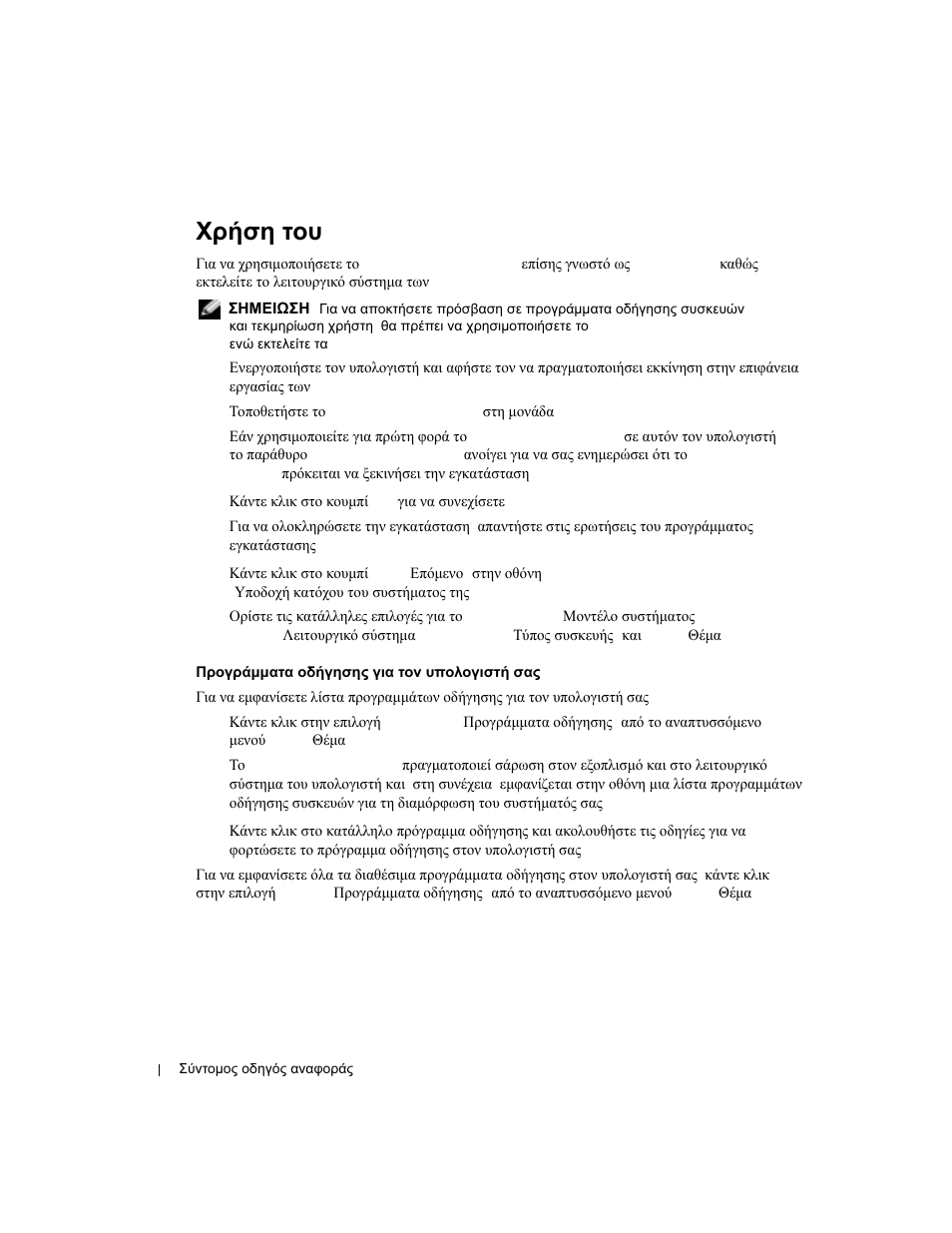 Χρήση του

Για να χρησιμοποιήσετε το επίσης γνωστό ως καθώς εκτελείτε το λειτουργικό σύστημα των

ΣΗΜΕΙΩΣΗ Για να αποκτήσετε πρόσβαση σε προγράμματα οδήγησης συσκευών και τεκμηρίωση χρήστη θα πρέπει να χρησιμοποιήσετε το ενώ εκτελείτε τα

Ενεργοποιήστε τον υπολογιστή και αφήστε τον να πραγματοποιήσει εκκίνηση στην επιφάνεια εργασίας των

Τοποθετήστε το στη μονάδα

Εάν χρησιμοποιείτε για πρώτη φορά το σε αυτόν τον υπολογιστή το παράθυρο ανοίγει για να σας ενημερώσει ότι το πρόκειται να ξεκινήσει την εγκατάσταση

Κάντε κλικ στο κουμπί για να συνεχίσετε

Για να ολοκληρώσετε την εγκατάσταση απαντήστε στις ερωτήσεις του προγράμματος εγκατάστασης

Κάντε κλικ στο κουμπί Επόμενο στην οθόνη Υποδοχή κατόχου του συστήματος της

Ορίστε τις κατάλληλες επιλογές για το Μοντέλο συστήματος Λειτουργικό σύστημα Τύπος συσκευής και Θέμα

Προγράμματα οδήγησης για τον υπολογιστή σας

Για να εμφανίσετε λίστα προγραμμάτων οδήγησης για τον υπολογιστή σας

Κάντε κλικ στην επιλογή Προγράμματα οδήγησης από το αναπτυσσόμενο μενού Θέμα

Το πραγματοποιεί σάρωση στον εξοπλισμό και στο λειτουργικό σύστημα του υπολογιστή και στη συνέχεια εμφανίζεται στην οθόνη μια λίστα προγραμμάτων οδήγησης συσκευών για τη διαμόρφωση του συστήματός σας

Κάντε κλικ στο κατάλληλο πρόγραμμα οδήγησης και ακολουθήστε τις οδηγίες για να φορτώσετε το πρόγραμμα οδήγησης στον υπολογιστή σας

Για να εμφανίσετε όλα τα διαθέσιμα προγράμματα οδήγησης στον υπολογιστή σας κάντε κλικ στην επιλογή Προγράμματα οδήγησης από το αναπτυσσόμενο μενού Θέμα

Σύντομος οδηγός αναφοράς